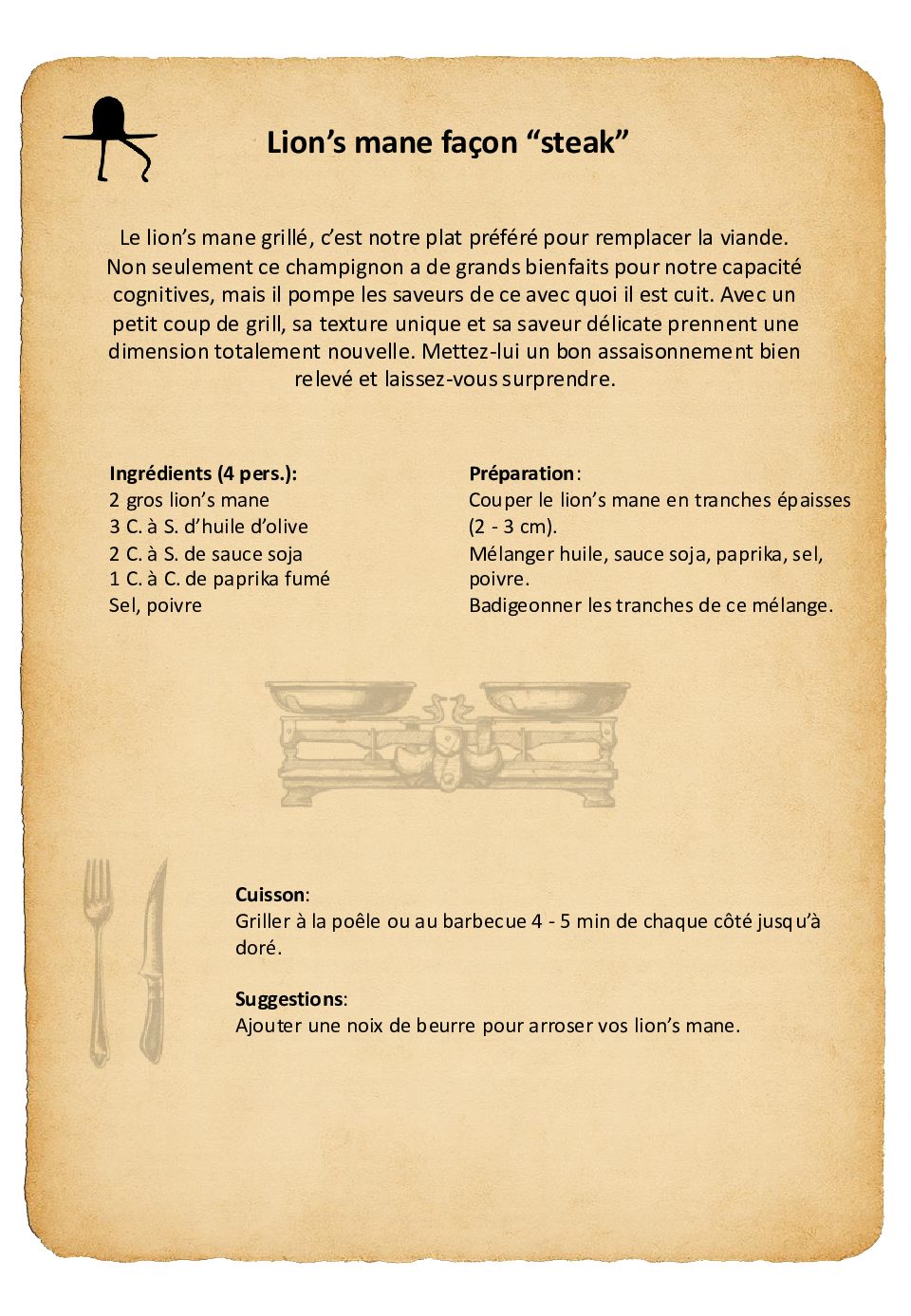 Lion’s mane façon “steak”

Le lion’s mane grillé, c’est notre plat préféré pour remplacer la viande. Non seulement ce champignon a de grands bienfaits pour notre capacité cognitives, mais il pompe les saveurs de ce avec quoi il est cuit. Avec un petit coup de grill, sa texture unique et sa saveur délicate prennent une dimension totalement nouvelle. Mettez-lui un bon assaisonnement bien relevé et laissez-vous surprendre.

Ingrédients (4 pers.):
2 gros lion’s mane
3 C. à S. d’huile d’olive
2 C. à S. de sauce soja
1 C. à C. de paprika fumé
Sel, poivre

Préparation:
Couper le lion’s mane en tranches épaisses (2 - 3 cm).
Mélanger huile, sauce soja, paprika, sel, poivre.
Badigeonner les tranches de ce mélange.

Cuisson:
Griller à la poêle ou au barbecue 4 - 5 min de chaque côté jusqu’à doré.

Suggestions:
Ajouter une noix de beurre pour arroser vos lion’s mane.